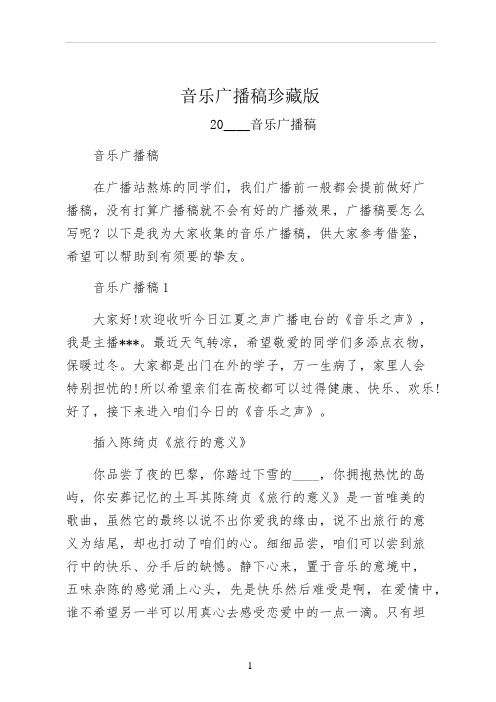 音乐广播稿珍藏版

20____音乐广播稿

音乐广播稿

在广播站熬炼的同学们，我们广播前一般都会提前做好广播稿，没有打算广播稿就不会有好的广播效果，广播稿要怎么写呢？以下是我为大家收集的音乐广播稿，供大家参考借鉴，希望可以帮助到有须要的挚友。

音乐广播稿 1

大家好!欢迎收听今日江夏之声广播电台的《音乐之声》，我是主播***。最近天气转凉，希望敬爱的同学们多添点衣物，保暖过冬。大家都是出门在外的学子，万一生病了，家里人会特别担忧的!所以希望亲们在高校都可以过得健康、快乐、欢乐!好了，接下来进入咱们今日的《音乐之声》。

插入陈绮贞《旅行的意义》

你品尝了夜的巴黎，你踏过下雪的____，你拥抱热忱的岛屿，你安葬记忆的土耳其陈绮贞《旅行的意义》是一首唯美的歌曲，虽然它的最终以说不出你爱我的缘由，说不出旅行的意义为结尾，却也打动了咱们的心。细细品尝，咱们可以尝到旅行中的快乐、分手后的缺憾。静下心来，置于音乐的意境中，五味杂陈的感觉涌上心头，先是快乐然后难受是啊，在爱情中，谁不希望另一半可以用真心去感受恋爱中的一点一滴。只有坦

1